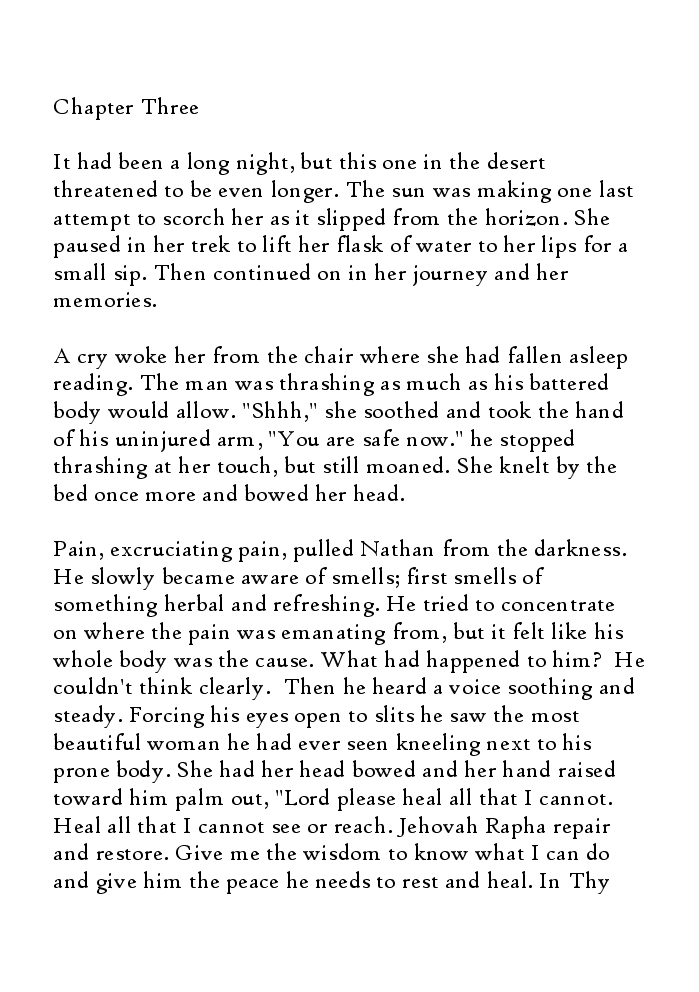 Chapter Three

It had been a long night, but this one in the desert threatened to be even longer. The sun was making one last attempt to scorch her as it slipped from the horizon. She paused in her trek to lift her flask of water to her lips for a small sip. Then continued on in her journey and her memories.

A cry woke her from the chair where she had fallen asleep reading. The man was thrashing as much as his battered body would allow. "Shhh," she soothed and took the hand of his uninjured arm, "You are safe now." he stopped thrashing at her touch, but still moaned. She knelt by the bed once more and bowed her head.

Pain, excruciating pain, pulled Nathan from the darkness. He slowly became aware of smells; first smells of something herbal and refreshing. He tried to concentrate on where the pain was emanating from, but it felt like his whole body was the cause. What had happened to him? He couldn't think clearly. Then he heard a voice soothing and steady. Forcing his eyes open to slits he saw the most beautiful woman he had ever seen kneeling next to his prone body. She had her head bowed and her hand raised toward him palm out, "Lord please heal all that I cannot. Heal all that I cannot see or reach. Jehovah Rapha repair and restore. Give me the wisdom to know what I can do and give him the peace he needs to rest and heal. In Thy